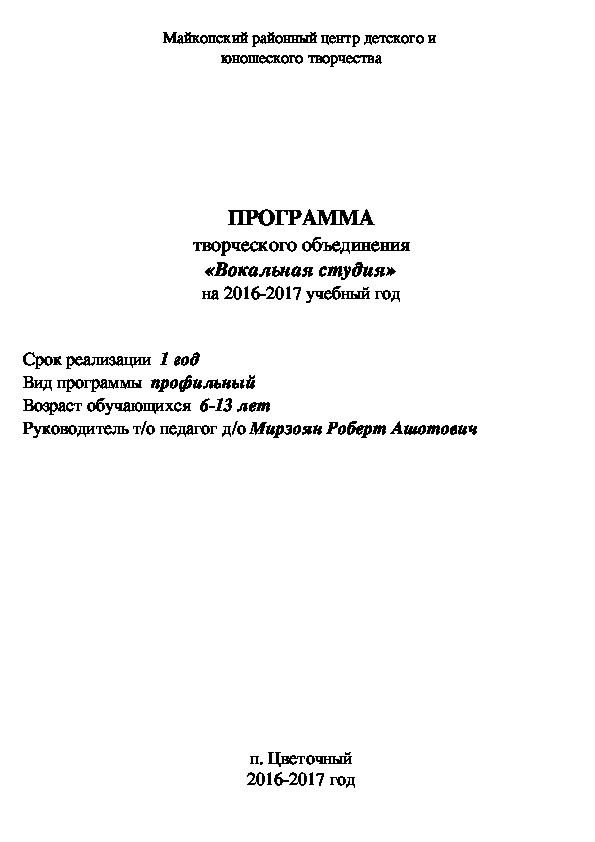 Майкопский районный центр детского и юношеского творчества

ПРОГРАММА
творческого объединения
«Вокальная студия»
на 2016-2017 учебный год

Срок реализации 1 год
Вид программы профильный
Возраст обучающихся 6-13 лет
Руководитель т/о педагог д/о Мирзоян Роберт Ашотович

п. Цветочный
2016-2017 год